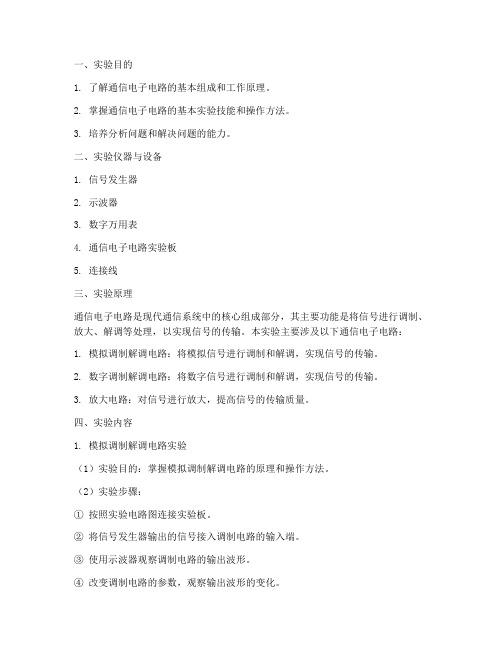 一、实验目的

1. 了解通信电子电路的基本组成和工作原理。

2. 掌握通信电子电路的基本实验技能和操作方法。

3. 培养分析问题和解决问题的能力。

二、实验仪器与设备

1. 信号发生器

2. 示波器

3. 数字万用表

4. 通信电子电路实验板

5. 连接线

三、实验原理

通信电子电路是现代通信系统中的核心组成部分，其主要功能是将信号进行调制、放大、解调等处理，以实现信号的传输。本实验主要涉及以下通信电子电路：

1. 模拟调制解调电路：将模拟信号进行调制和解调，实现信号的传输。

2. 数字调制解调电路：将数字信号进行调制和解调，实现信号的传输。

3. 放大电路：对信号进行放大，提高信号的传输质量。

四、实验内容

1. 模拟调制解调电路实验

（1）实验目的：掌握模拟调制解调电路的原理和操作方法。

（2）实验步骤：

① 按照实验电路图连接实验板。

② 将信号发生器输出的信号接入调制电路的输入端。

③ 使用示波器观察调制电路的输出波形。

④ 改变调制电路的参数，观察输出波形的变化。